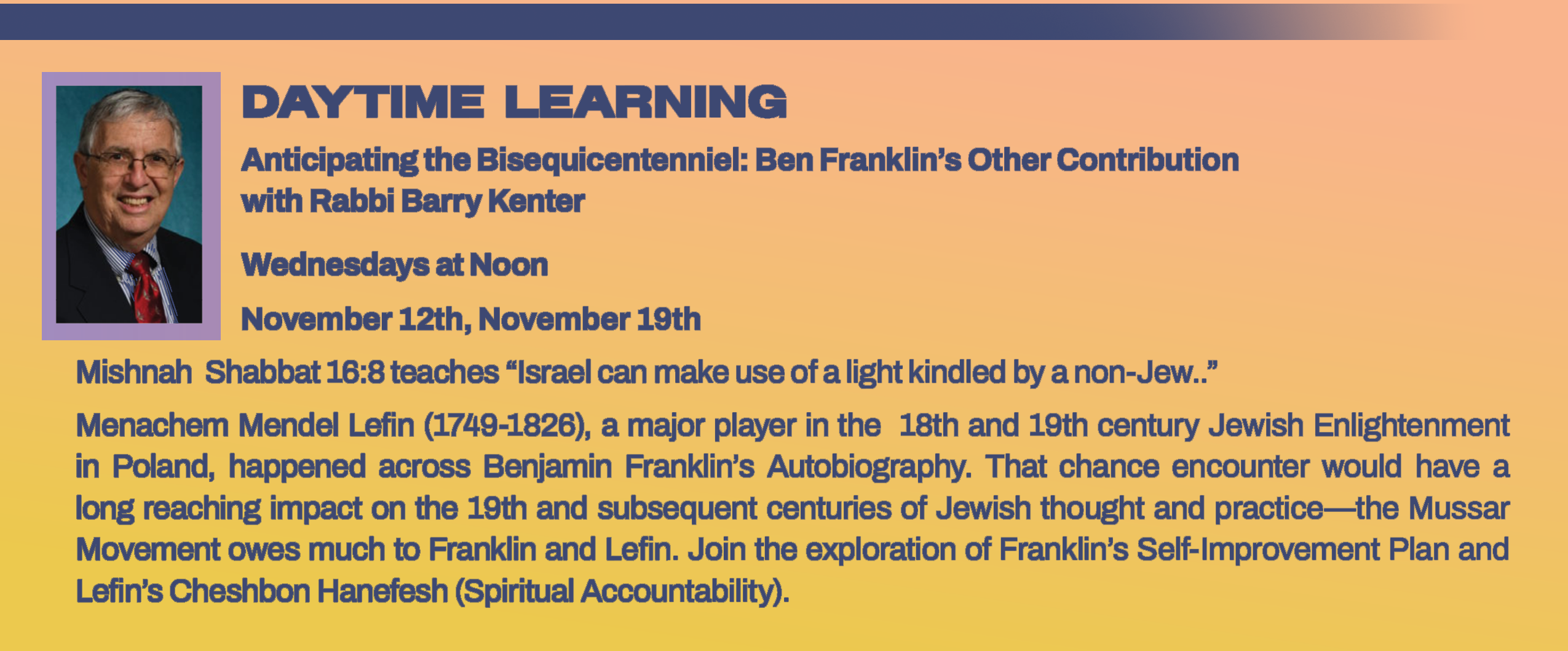 DAYTIME LEARNING

Anticipating the Bisequicentenniel: Ben Franklin's Other Contribution
with Rabbi Barry Kenter

Wednesdays at Noon

November 12th, November 19th

Mishnah Shabbat 16:8 teaches "Israel can make use of a light kindled by a non-Jew.."

Menachem Mendel Lefin (1749-1826), a major player in the 18th and 19th century Jewish Enlightenment in Poland, happened across Benjamin Franklin's Autobiography. That chance encounter would have a long reaching impact on the 19th and subsequent centuries of Jewish thought and practice—the Mussar Movement owes much to Franklin and Lefin. Join the exploration of Franklin's Self-Improvement Plan and Lefin's Cheshbon Hanefesh (Spiritual Accountability).